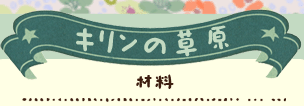 キリンの草原

材料